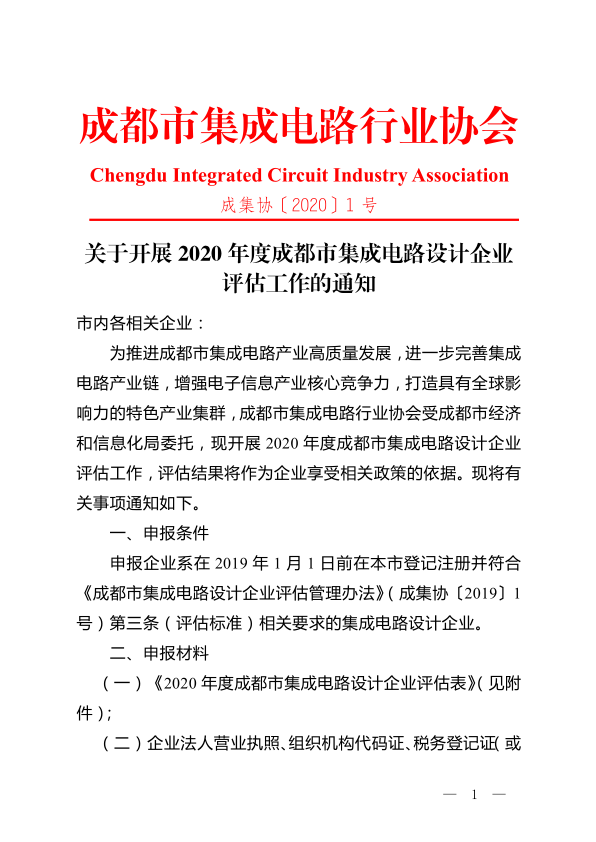 成都市集成电路行业协会

Chengdu Integrated Circuit Industry Association

成集协〔2020〕1 号

关于开展 2020 年度成都市集成电路设计企业评估工作的通知

市内各相关企业：

为推进成都市集成电路产业高质量发展，进一步完善集成电路产业链，增强电子信息产业核心竞争力，打造具有全球影响力的特色产业集群，成都市集成电路行业协会受成都市经济和信息化局委托，现开展 2020 年度成都市集成电路设计企业评估工作，评估结果将作为企业享受相关政策的依据。现将有关事项通知如下。

一、申报条件

申报企业系在 2019 年 1 月 1 日前在本市登记注册并符合《成都市集成电路设计企业评估管理办法》（成集协〔2019〕1 号）第三条（评估标准）相关要求的集成电路设计企业。

二、申报材料

（一）《2020 年度成都市集成电路设计企业评估表》（见附件）；

（二）企业法人营业执照、组织机构代码证、税务登记证（或

— 1 —